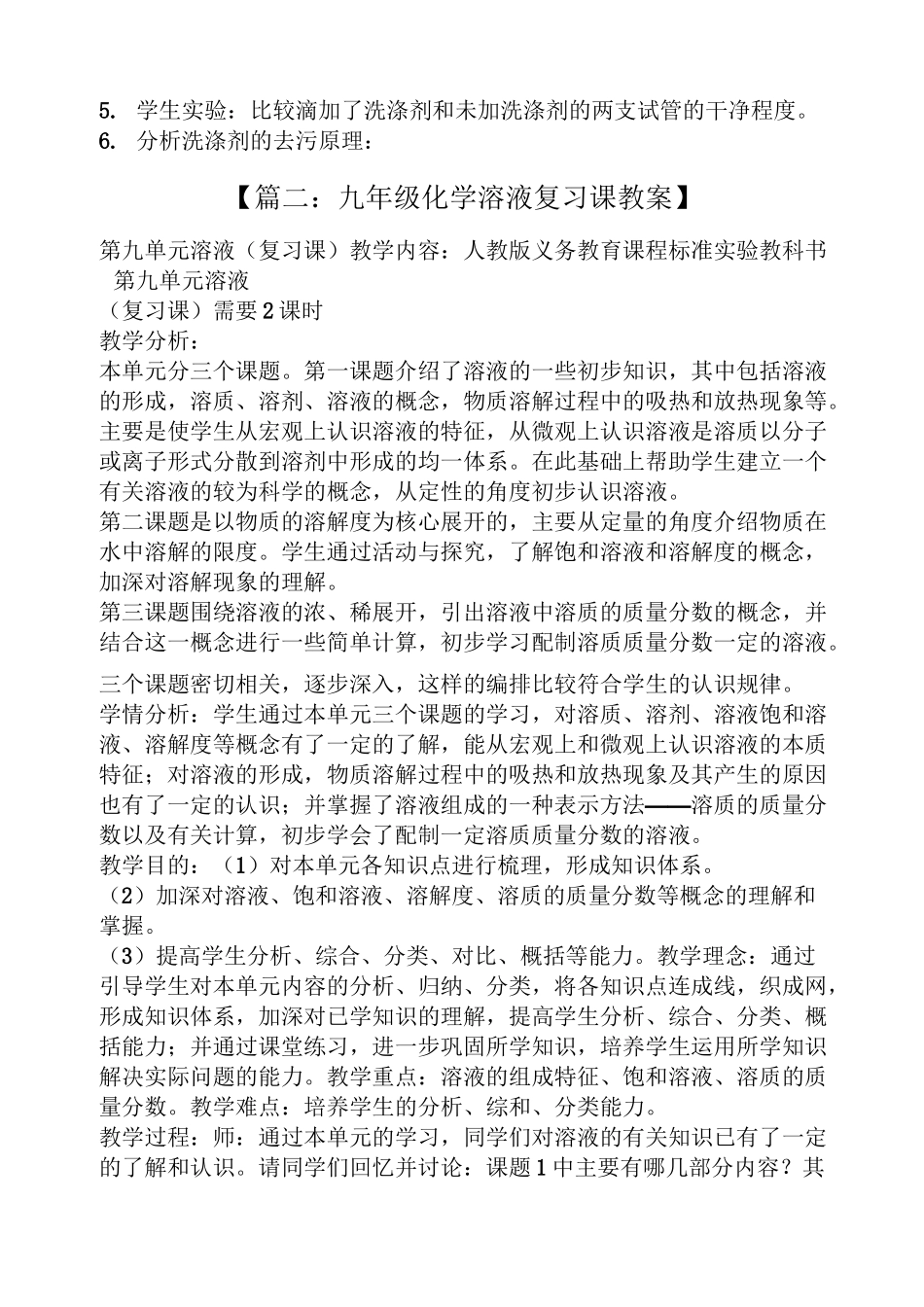 5. 学生实验：比较滴加了洗涤剂和未加洗涤剂的两支试管的干净程度。
6. 分析洗涤剂的去污原理：

【篇二：九年级化学溶液复习课教案】

第九单元溶液（复习课）教学内容：人教版义务教育课程标准实验教科书 第九单元溶液
（复习课）需要2课时
教学分析：
本单元分三个课题。第一课题介绍了溶液的一些初步知识，其中包括溶液的形成，溶质、溶剂、溶液的概念，物质溶解过程中的吸热和放热现象等。主要是使学生从宏观上认识溶液的特征，从微观上认识溶液是溶质以分子或离子形式分散到溶剂中形成的均一体系。在此基础上帮助学生建立一个有关溶液的较为科学的概念，从定性的角度初步认识溶液。
第二课题是以物质的溶解度为核心展开的，主要从定量的角度介绍物质在水中溶解的限度。学生通过活动与探究，了解饱和溶液和溶解度的概念，加深对溶解现象的理解。
第三课题围绕溶液的浓、稀展开，引出溶液中溶质的质量分数的概念，并结合这一概念进行一些简单计算，初步学习配制溶质质量分数一定的溶液。

三个课题密切相关，逐步深入，这样的编排比较符合学生的认识规律。
学情分析：学生通过本单元三个课题的学习，对溶质、溶剂、溶液饱和溶液、溶解度等概念有了一定的了解，能从宏观上和微观上认识溶液的本质特征；对溶液的形成，物质溶解过程中的吸热和放热现象及其产生的原因也有了一定的认识；并掌握了溶液组成的一种表示方法——溶质的质量分数以及有关计算，初步学会了配制一定溶质质量分数的溶液。
教学目的：（1）对本单元各知识点进行梳理，形成知识体系。
（2）加深对溶液、饱和溶液、溶解度、溶质的质量分数等概念的理解和掌握。
（3）提高学生分析、综合、分类、对比、概括等能力。教学理念：通过引导学生对本单元内容的分析、归纳、分类，将各知识点连成线，织成网，形成知识体系，加深对已学知识的理解，提高学生分析、综合、分类、概括能力；并通过课堂练习，进一步巩固所学知识，培养学生运用所学知识解决实际问题的能力。教学重点：溶液的组成特征、饱和溶液、溶质的质量分数。教学难点：培养学生的分析、综和、分类能力。
教学过程：师：通过本单元的学习，同学们对溶液的有关知识已有了一定的了解和认识。请同学们回忆并讨论：课题1中主要有哪几部分内容？其